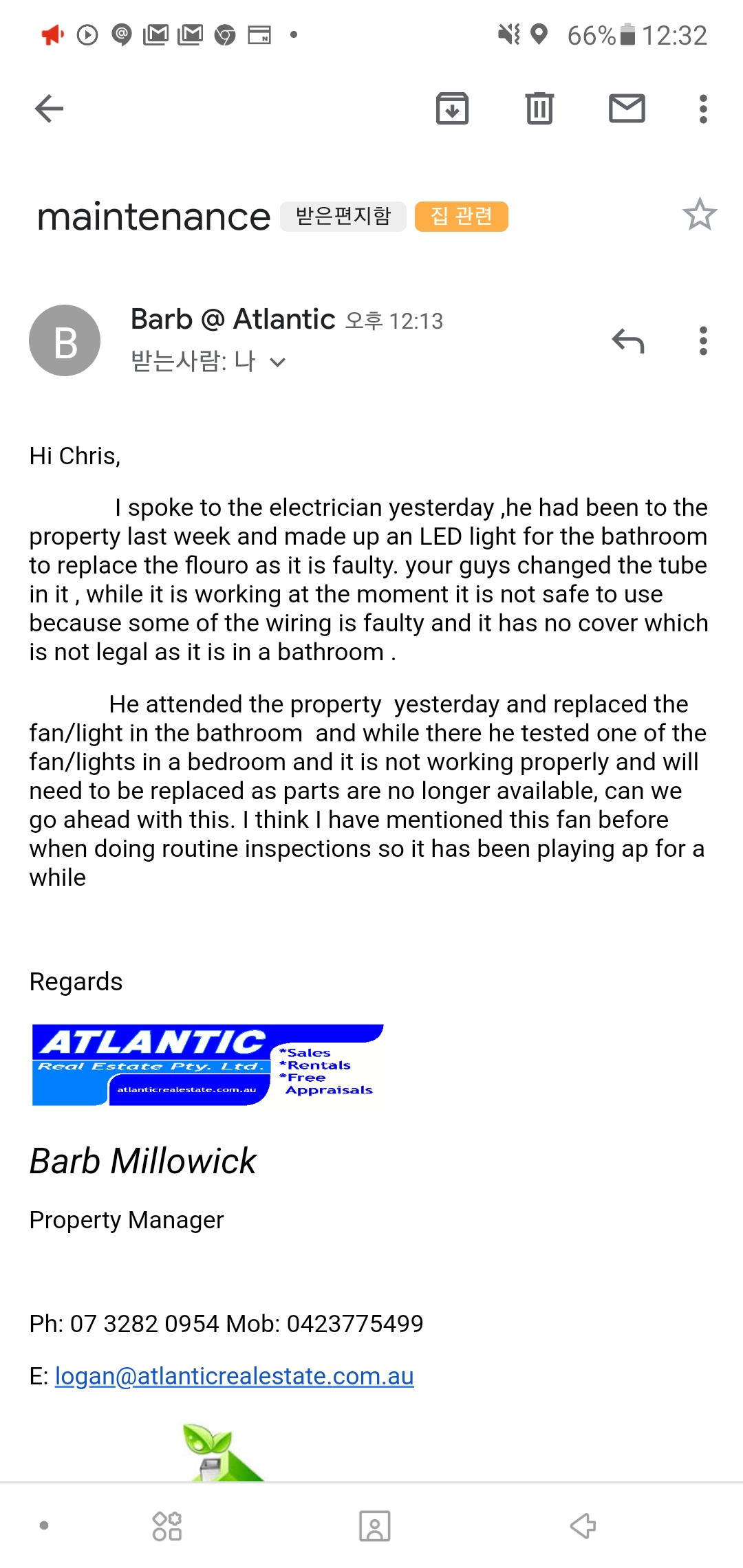 66% 12:32

maintenance 받은편지함 집 관련

B
Barb @ Atlantic 오후 12:13
받는사람: 나

Hi Chris,

I spoke to the electrician yesterday ,he had been to the property last week and made up an LED light for the bathroom to replace the flouro as it is faulty. your guys changed the tube in it , while it is working at the moment it is not safe to use because some of the wiring is faulty and it has no cover which is not legal as it is in a bathroom .

He attended the property yesterday and replaced the fan/light in the bathroom and while there he tested one of the fan/lights in a bedroom and it is not working properly and will need to be replaced as parts are no longer available, can we go ahead with this. I think I have mentioned this fan before when doing routine inspections so it has been playing ap for a while

Regards

ATLANTIC
Real Estate Pty. Ltd.
atlanticrealestate.com.au
*Sales
*Rentals
*Free
Appraisals

Barb Millowick

Property Manager

Ph: 07 3282 0954 Mob: 0423775499

E: logan@atlanticrealestate.com.au